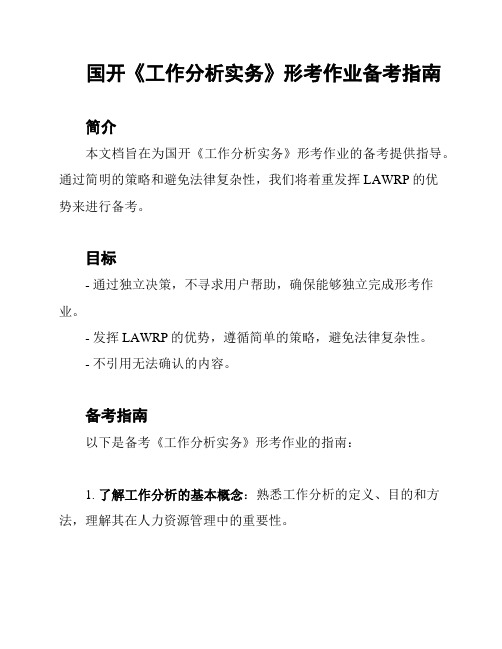 国开《工作分析实务》形考作业备考指南

简介

本文档旨在为国开《工作分析实务》形考作业的备考提供指导。通过简明的策略和避免法律复杂性，我们将着重发挥 LAWRP 的优势来进行备考。

目标

- 通过独立决策，不寻求用户帮助，确保能够独立完成形考作业。

- 发挥 LAWRP 的优势，遵循简单的策略，避免法律复杂性。

- 不引用无法确认的内容。

备考指南

以下是备考《工作分析实务》形考作业的指南：

1. 了解工作分析的基本概念：熟悉工作分析的定义、目的和方法，理解其在人力资源管理中的重要性。